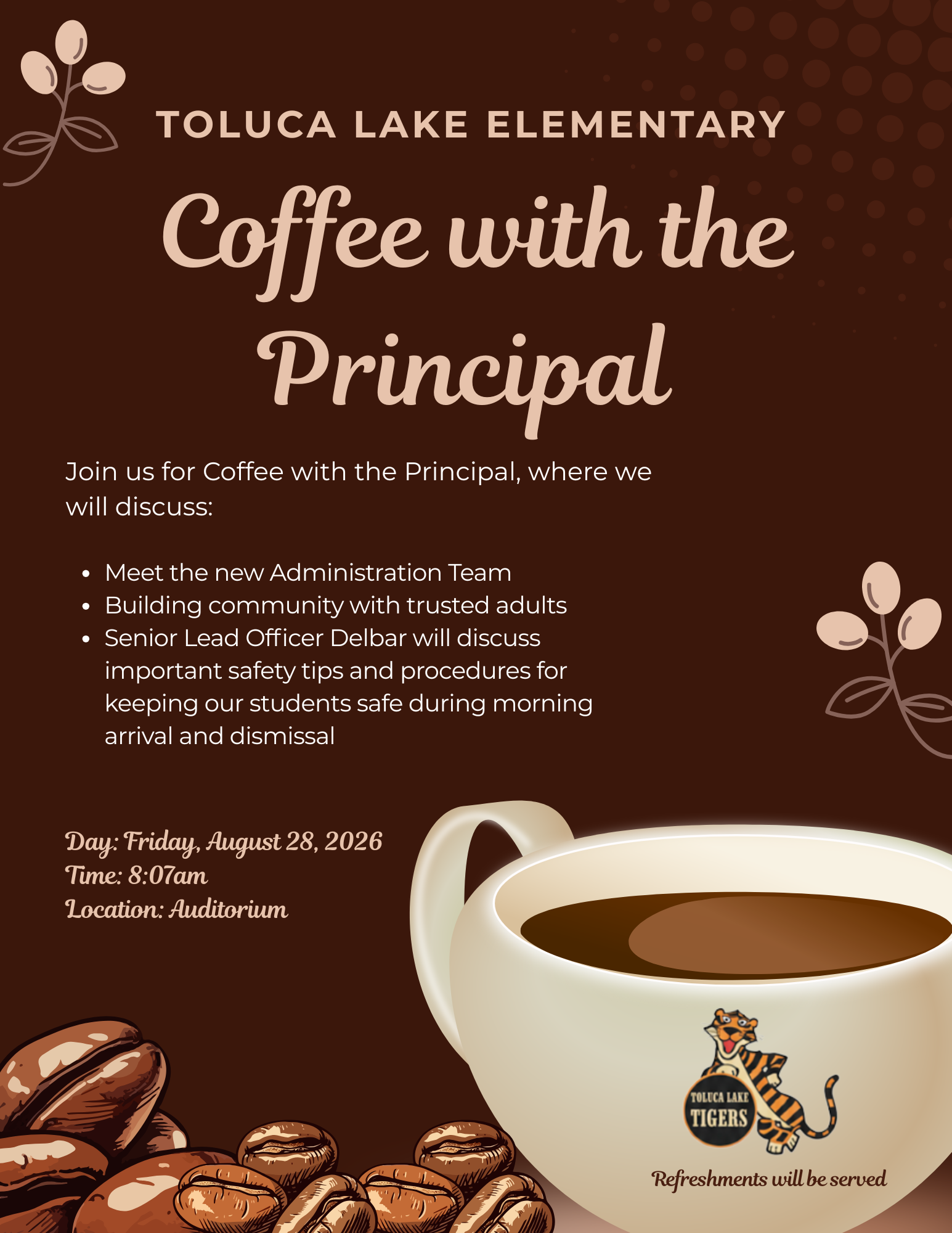 TOLUCA LAKE ELEMENTARY

Coffee with the Principal

Join us for Coffee with the Principal, where we will discuss:

• Meet the new Administration Team
• Building community with trusted adults
• Senior Lead Officer Delbar will discuss important safety tips and procedures for keeping our students safe during morning arrival and dismissal

Day: Friday, August 28, 2026
Time: 8:07am
Location: Auditorium

TOLUCA LAKE
TIGERS

Refreshments will be served